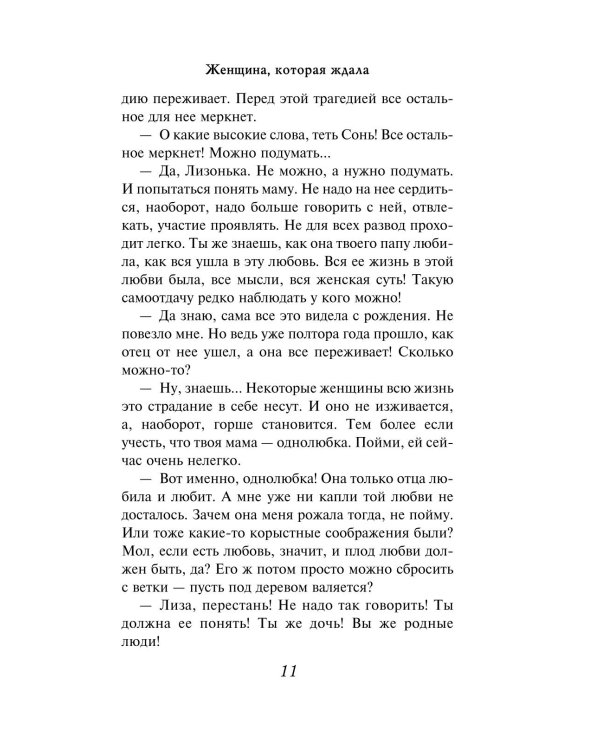 Женщина, которая ждала

дию переживает. Перед этой трагедией все остальное для нее меркнет.

— О какие высокие слова, теть Сонь! Все остальное меркнет! Можно подумать...

— Да, Лизонька. Не можно, а нужно подумать. И попытаться понять маму. Не надо на нее сердиться, наоборот, надо больше говорить с ней, отвлекать, участие проявлять. Не для всех развод проходит легко. Ты же знаешь, как она твоего папу любила, как вся ушла в эту любовь. Вся ее жизнь в этой любви была, все мысли, вся женская суть! Такую самоотдачу редко наблюдать у кого можно!

— Да знаю, сама все это видела с рождения. Не повезло мне. Но ведь уже полтора года прошло, как отец от нее ушел, а она все переживает! Сколько можно-то?

— Ну, знаешь... Некоторые женщины всю жизнь это страдание в себе несут. И оно не изживается, а, наоборот, горше становится. Тем более если учесть, что твоя мама — однолюбка. Пойми, ей сейчас очень нелегко.

— Вот именно, однолюбка! Она только отца любила и любит. А мне уже ни капли той любви не досталось. Зачем она меня рожала тогда, не пойму. Или тоже какие-то корыстные соображения были? Мол, если есть любовь, значит, и плод любви должен быть, да? Его ж потом просто можно сбросить с ветки — пусть под деревом валяется?

— Лиза, перестань! Не надо так говорить! Ты должна ее понять! Ты же дочь! Вы же родные люди!

11